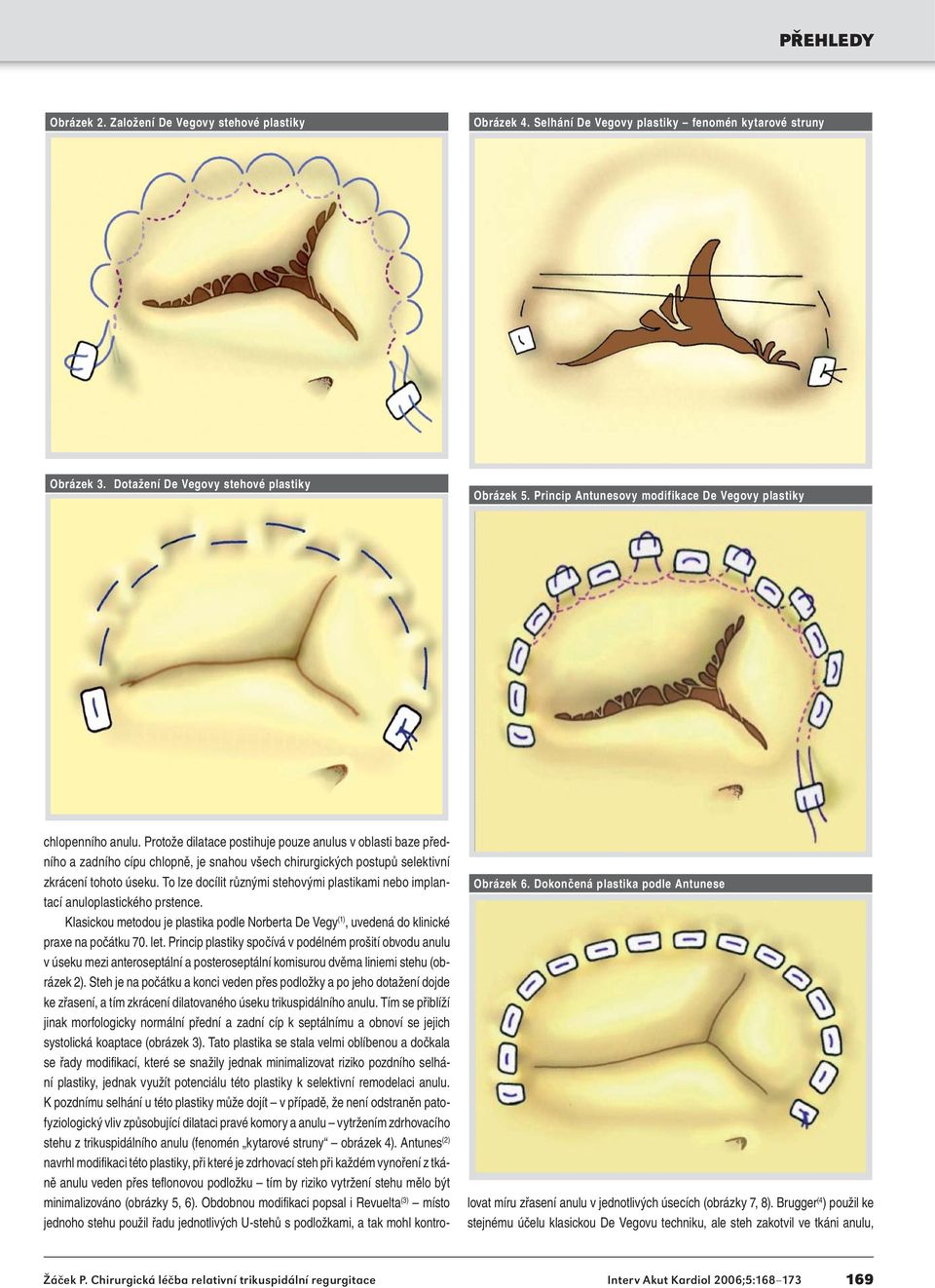 PŘEHLEDY

Obrázek 2. Založení De Vegovy stehové plastiky

Obrázek 3. Dotažení De Vegovy stehové plastiky

chlopenního anulu. Protože dilatace postihuje pouze anulus v oblasti baze předního a zadního cípu chlopně, je snahou všech chirurgických postupů selektivní zkrácení tohoto úseku. To lze docílit různými stehovými plastikami nebo implantací anuloplastického prstence.

Klasickou metodou je plastika podle Norberta De Vegy$^{(1)}$, uvedená do klinické praxe na počátku 70. let. Princip plastiky spočívá v podélném prošití obvodu anulu v úseku mezi anteroseptální a posteroseptální komisurou dvěma liniemi stehu (obrázek 2). Steh je na počátku a konci veden přes podložky a po jeho dotažení dojde ke zřasení, a tím zkrácení dilatovaného úseku trikuspidálního anulu. Tím se přiblíží jinak morfologicky normální přední a zadní cíp k septálnímu a obnoví se jejich systolická koaptace (obrázek 3). Tato plastika se stala velmi oblíbenou a dočkala se řady modifikací, které se snažily jednak minimalizovat riziko pozdního selhání plastiky, jednak využít potenciálu této plastiky k selektivní remodelaci anulu. K pozdnímu selhání u této plastiky může dojít – v případě, že není odstraněn patofyziologický vliv způsobující dilataci pravé komory a anulu – vytržením zdrhovacího stehu z trikuspidálního anulu (fenomén „kytarové struny“ – obrázek 4). Antunes$^{(2)}$ navrhl modifikaci této plastiky, při které je zdrhovací steh při každém vynoření z tkáně anulu veden přes teflonovou podložku – tím by riziko vytržení stehu mělo být minimalizováno (obrázky 5, 6). Obdobnou modifikaci popsal i Revuelta$^{(3)}$ – místo jednoho stehu použil řadu jednotlivých U-stehů s podložkami, a tak mohl kontro-

Obrázek 4. Selhání De Vegovy plastiky – fenomén kytarové struny

Obrázek 5. Princip Antunesovy modifikace De Vegovy plastiky

Obrázek 6. Dokončená plastika podle Antunese

lovat míru zřasení anulu v jednotlivých úsecích (obrázky 7, 8). Brugger$^{(4)}$ použil ke stejnému účelu klasickou De Vegovu techniku, ale steh zakotvil ve tkáni anulu,

Žáček P. Chirurgická léčba relativní trikuspidální regurgitace

Interv Akut Kardiol 2006;5:168–173

169